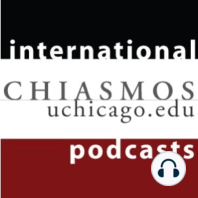 international
CHIASMOS
uchicago.edu
podcasts